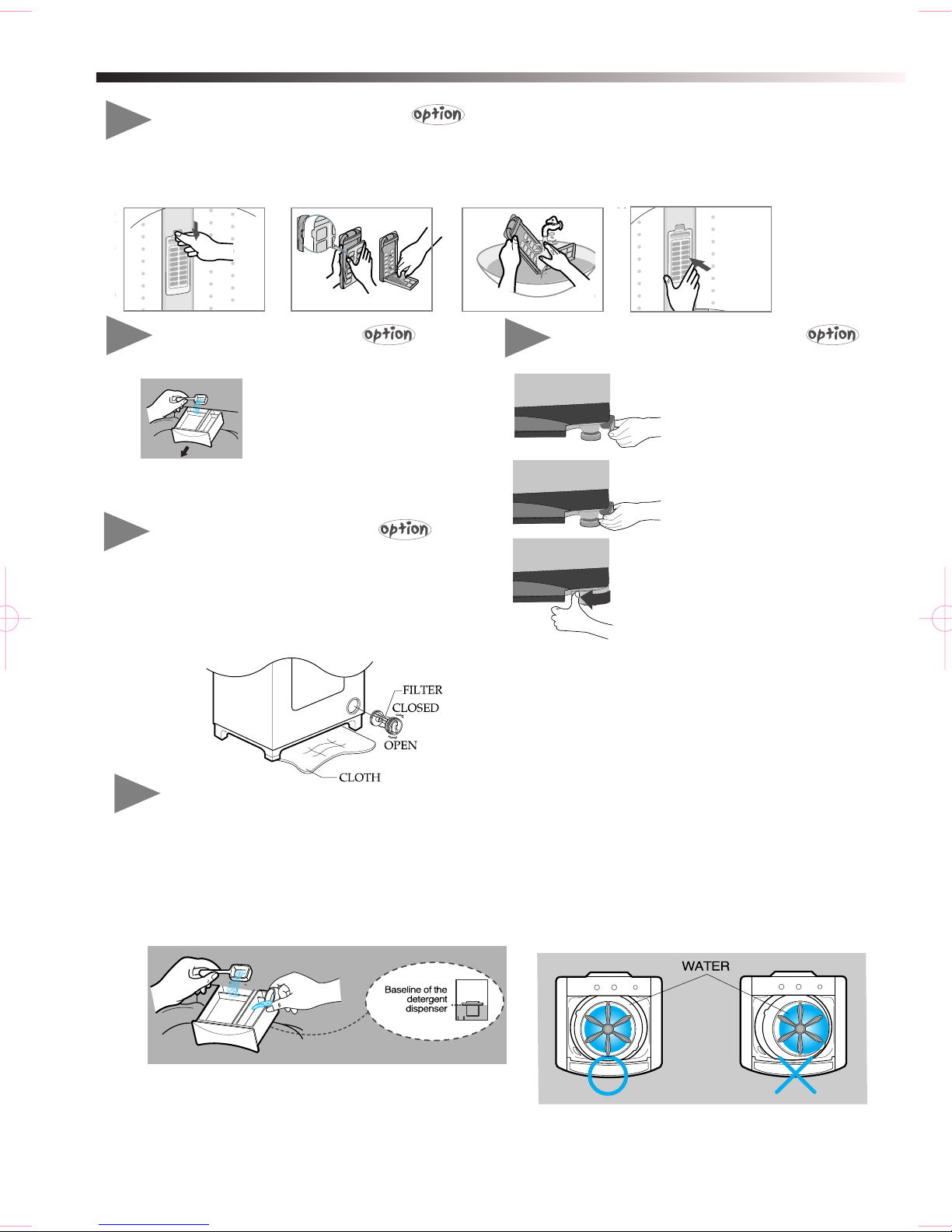 option

option

option

option

FILTER
CLOSED
OPEN
CLOTH

Baseline of the detergent dispenser

WATER